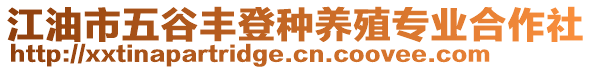 江油市五谷丰登种养殖专业合作社
http://xxtinapartridge.cn.coovee.com